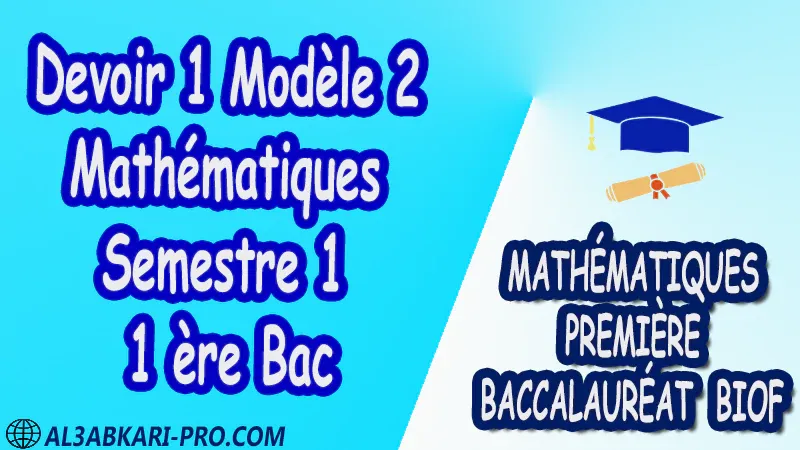 Devoir 1 Modèle 2
Mathématiques
Semestre 1
1 ère Bac

MATHÉMATIQUES
PREMIÈRE
BACCALAURÉAT BIOF

AL3ABKARI-PRO.COM